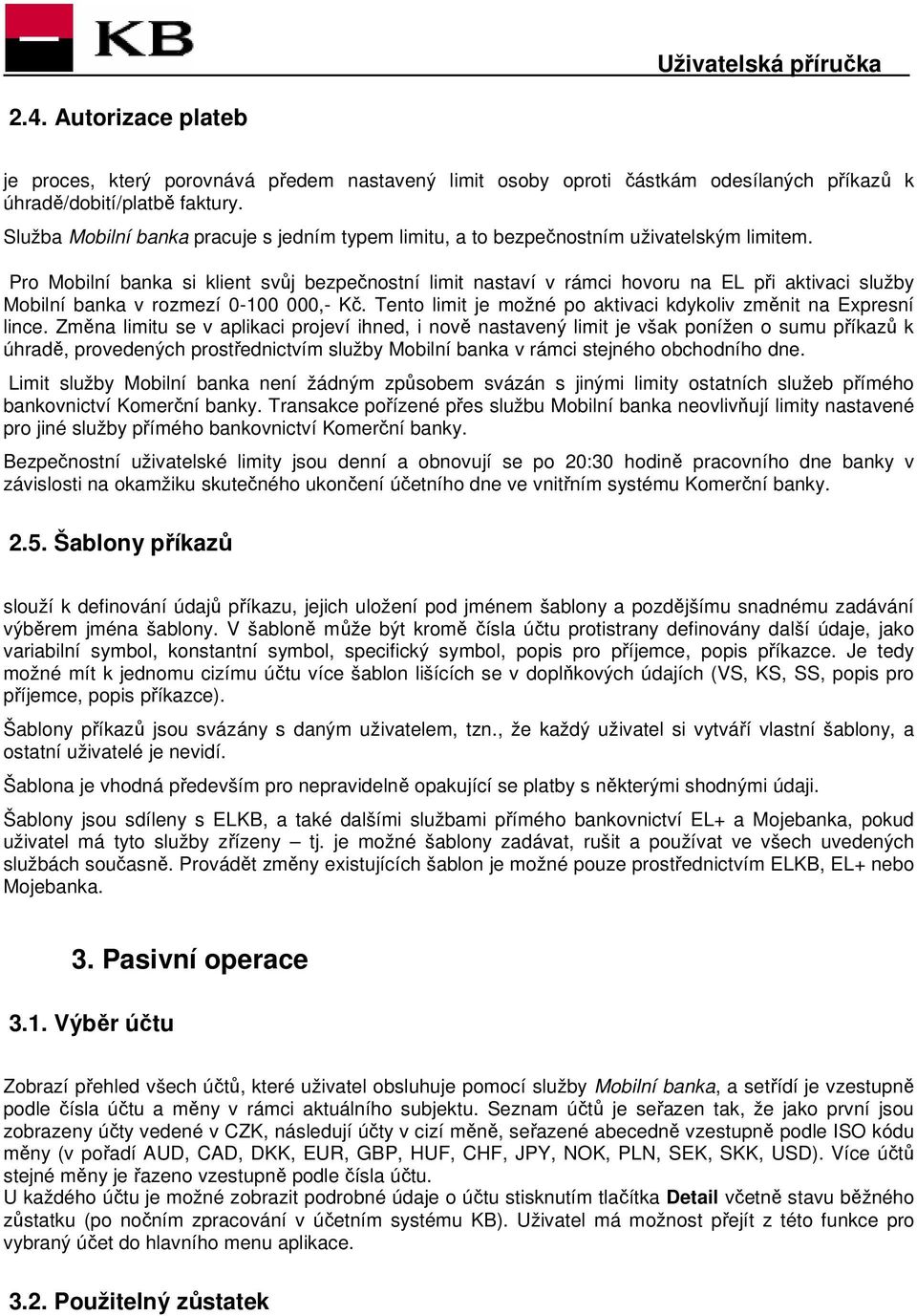 KB

Uživatelská příručka

2.4. Autorizace plateb

je proces, který porovnává předem nastavený limit osoby oproti částkám odesílaných příkazů k úhradě/dobití/platbě faktury.
Služba Mobilní banka pracuje s jedním typem limitu, a to bezpečnostním uživatelským limitem.

Pro Mobilní banka si klient svůj bezpečnostní limit nastaví v rámci hovoru na EL při aktivaci služby Mobilní banka v rozmezí 0-100 000,- Kč. Tento limit je možné po aktivaci kdykoliv změnit na Expresní lince. Změna limitu se v aplikaci projeví ihned, i nově nastavený limit je však ponížen o sumu příkazů k úhradě, provedených prostřednictvím služby Mobilní banka v rámci stejného obchodního dne.

Limit služby Mobilní banka není žádným způsobem svázán s jinými limity ostatních služeb přímého bankovnictví Komerční banky. Transakce pořízené přes službu Mobilní banka neovlivňují limity nastavené pro jiné služby přímého bankovnictví Komerční banky.

Bezpečnostní uživatelské limity jsou denní a obnovují se po 20:30 hodině pracovního dne banky v závislosti na okamžiku skutečného ukončení účetního dne ve vnitřním systému Komerční banky.

2.5. Šablony příkazů

slouží k definování údajů příkazu, jejich uložení pod jménem šablony a pozdějšímu snadnému zadávání výběrem jména šablony. V šabloně může být kromě čísla účtu protistrany definovány další údaje, jako variabilní symbol, konstantní symbol, specifický symbol, popis pro příjemce, popis příkazce. Je tedy možné mít k jednomu cizímu účtu více šablon lišících se v doplňkových údajích (VS, KS, SS, popis pro příjemce, popis příkazce).

Šablony příkazů jsou svázány s daným uživatelem, tzn., že každý uživatel si vytváří vlastní šablony, a ostatní uživatelé je nevidí.

Šablona je vhodná především pro nepravidelně opakující se platby s některými shodnými údaji.

Šablony jsou sdíleny s ELKB, a také dalšími službami přímého bankovnictví EL+ a Mojebanka, pokud uživatel má tyto služby zřízeny – tj. je možné šablony zadávat, rušit a používat ve všech uvedených službách současně. Provádět změny existujících šablon je možné pouze prostřednictvím ELKB, EL+ nebo Mojebanka.

3. Pasivní operace

3.1. Výběr účtu

Zobrazí přehled všech účtů, které uživatel obsluhuje pomocí služby Mobilní banka, a setřídí je vzestupně podle čísla účtu a měny v rámci aktuálního subjektu. Seznam účtů je seřazen tak, že jako první jsou zobrazeny účty vedené v CZK, následují účty v cizí měně, seřazené abecedně vzestupně podle ISO kódu měny (v pořadí AUD, CAD, DKK, EUR, GBP, HUF, CHF, JPY, NOK, PLN, SEK, SKK, USD). Více účtů stejné měny je řazeno vzestupně podle čísla účtu.
U každého účtu je možné zobrazit podrobné údaje o účtu stisknutím tlačítka Detail včetně stavu běžného zůstatku (po nočním zpracování v účetním systému KB). Uživatel má možnost přejít z této funkce pro vybraný účet do hlavního menu aplikace.

3.2. Použitelný zůstatek